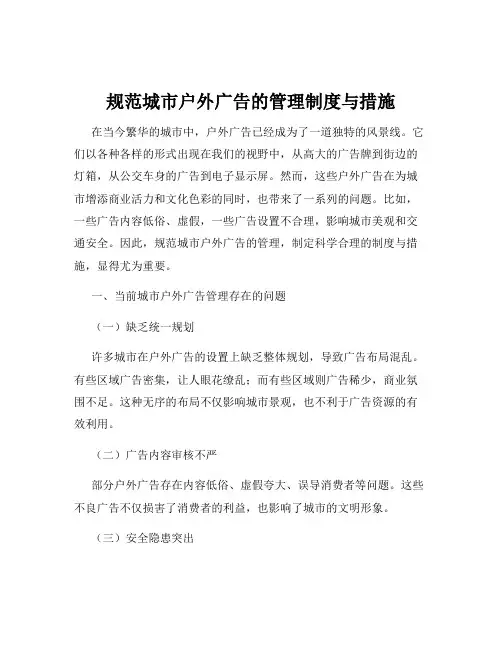 规范城市户外广告的管理制度与措施

在当今繁华的城市中，户外广告已经成为了一道独特的风景线。它们以各种各样的形式出现在我们的视野中，从高大的广告牌到街边的灯箱，从公交车身的广告到电子显示屏。然而，这些户外广告在为城市增添商业活力和文化色彩的同时，也带来了一系列的问题。比如，一些广告内容低俗、虚假，一些广告设置不合理，影响城市美观和交通安全。因此，规范城市户外广告的管理，制定科学合理的制度与措施，显得尤为重要。

一、当前城市户外广告管理存在的问题

（一）缺乏统一规划

许多城市在户外广告的设置上缺乏整体规划，导致广告布局混乱。有些区域广告密集，让人眼花缭乱；而有些区域则广告稀少，商业氛围不足。这种无序的布局不仅影响城市景观，也不利于广告资源的有效利用。

（二）广告内容审核不严

部分户外广告存在内容低俗、虚假夸大、误导消费者等问题。这些不良广告不仅损害了消费者的利益，也影响了城市的文明形象。

（三）安全隐患突出